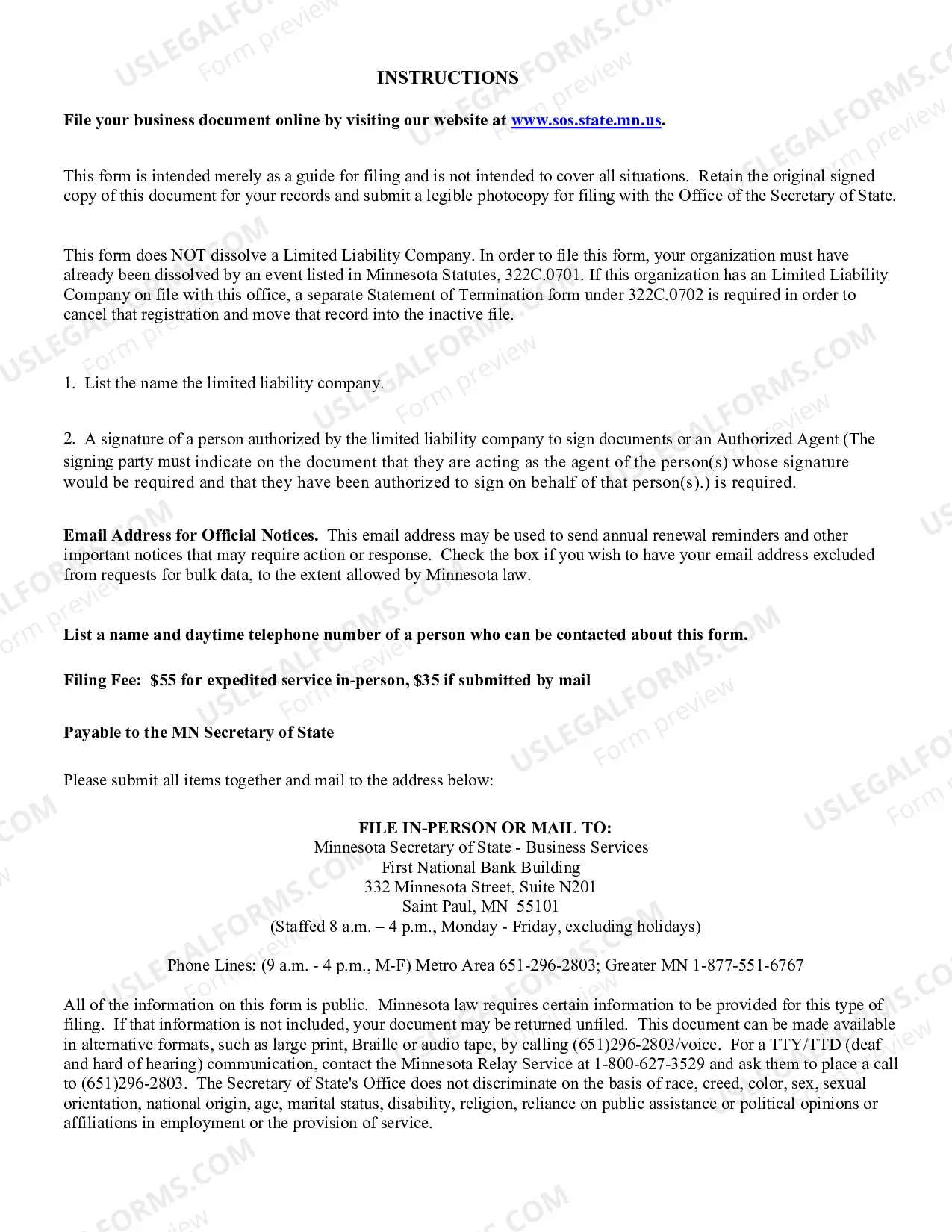 INSTRUCTIONS

File your business document online by visiting our website at www.sos.state.mn.us.

This form is intended merely as a guide for filing and is not intended to cover all situations. Retain the original signed copy of this document for your records and submit a legible photocopy for filing with the Office of the Secretary of State.

This form does NOT dissolve a Limited Liability Company. In order to file this form, your organization must have already been dissolved by an event listed in Minnesota Statutes, 322C.0701. If this organization has an Limited Liability Company on file with this office, a separate Statement of Termination form under 322C.0702 is required in order to cancel that registration and move that record into the inactive file.

1. List the name the limited liability company.

2. A signature of a person authorized by the limited liability company to sign documents or an Authorized Agent (The signing party must indicate on the document that they are acting as the agent of the person(s) whose signature would be required and that they have been authorized to sign on behalf of that person(s).) is required.

Email Address for Official Notices. This email address may be used to send annual renewal reminders and other important notices that may require action or response. Check the box if you wish to have your email address excluded from requests for bulk data, to the extent allowed by Minnesota law.

List a name and daytime telephone number of a person who can be contacted about this form.

Filing Fee: $55 for expedited service in-person, $35 if submitted by mail

Payable to the MN Secretary of State

Please submit all items together and mail to the address below:

FILE IN-PERSON OR MAIL TO:
Minnesota Secretary of State - Business Services
First National Bank Building
332 Minnesota Street, Suite N201
Saint Paul, MN 55101
(Staffed 8 a.m. – 4 p.m., Monday - Friday, excluding holidays)

Phone Lines: (9 a.m. - 4 p.m., M-F) Metro Area 651-296-2803; Greater MN 1-877-551-6767

All of the information on this form is public. Minnesota law requires certain information to be provided for this type of filing. If that information is not included, your document may be returned unfiled. This document can be made available in alternative formats, such as large print, Braille or audio tape, by calling (651)296-2803/voice. For a TTY/TTD (deaf and hard of hearing) communication, contact the Minnesota Relay Service at 1-800-627-3529 and ask them to place a call to (651)296-2803. The Secretary of State's Office does not discriminate on the basis of race, creed, color, sex, sexual orientation, national origin, age, marital status, disability, religion, reliance on public assistance or political opinions or affiliations in employment or the provision of service.

USLEGALFORMS.COM
Form preview